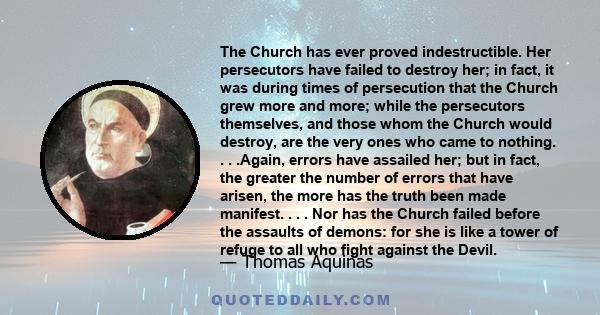 The Church has ever proved indestructible. Her persecutors have failed to destroy her; in fact, it was during times of persecution that the Church grew more and more; while the persecutors themselves, and those whom the Church would destroy, are the very ones who came to nothing. . . .Again, errors have assailed her; but in fact, the greater the number of errors that have arisen, the more has the truth been made manifest. . . . Nor has the Church failed before the assaults of demons: for she is like a tower of refuge to all who fight against the Devil.

— Thomas Aquinas

QUOTEDDAILY.COM